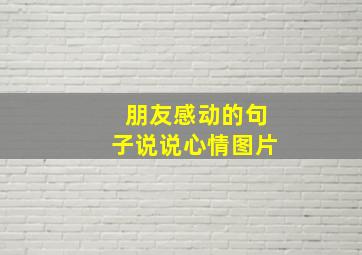 朋友感动的句子说说心情图片